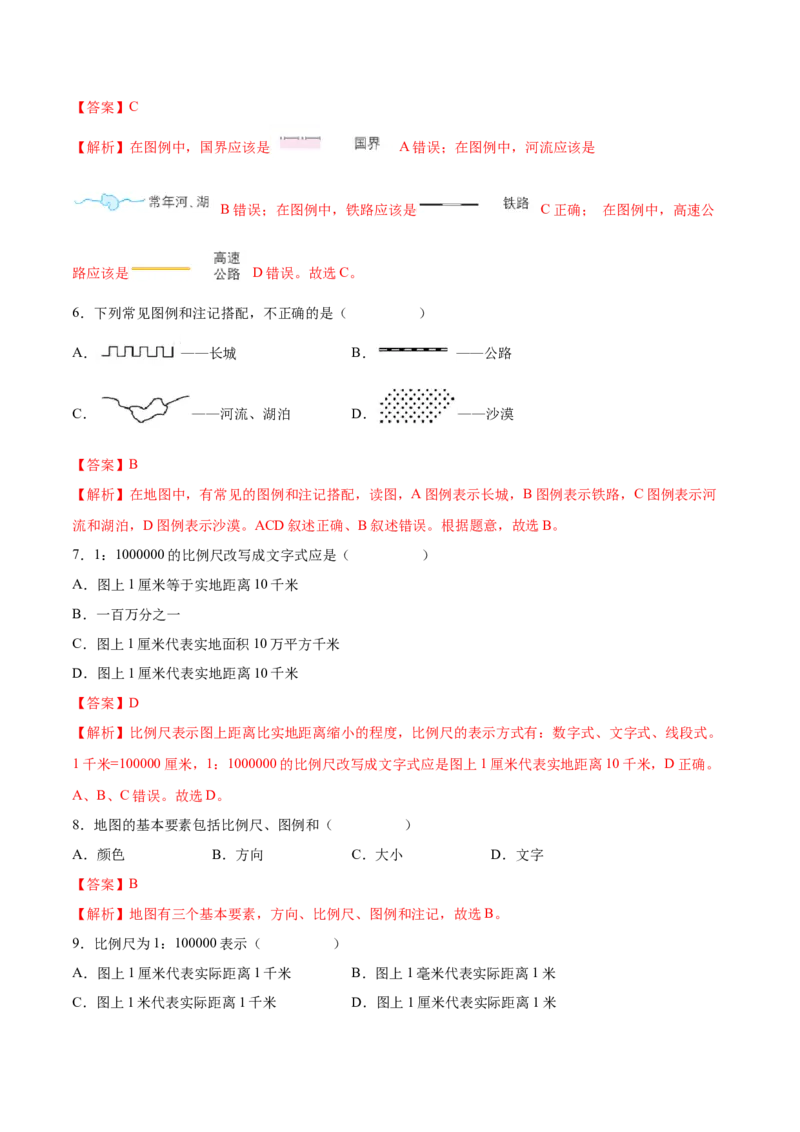 【答案】C

【解析】在图例中，国界应该是 国界 A错误；在图例中，河流应该是 常年河、湖 B错误；在图例中，铁路应该是 铁路 C正确； 在图例中，高速公路应该是 高速公路 D错误。故选C。

6．下列常见图例和注记搭配，不正确的是（ ）

A． ——长城 B． ——公路

C． ——河流、湖泊 D． ——沙漠

【答案】B

【解析】在地图中，有常见的图例和注记搭配，读图，A图例表示长城，B图例表示铁路，C图例表示河流和湖泊，D图例表示沙漠。ACD叙述正确、B叙述错误。根据题意，故选B。

7．1：1000000的比例尺改写成文字式应是（ ）

A．图上1厘米等于实地距离10千米

B．一百万分之一

C．图上1厘米代表实地面积10万平方千米

D．图上1厘米代表实地距离10千米

【答案】D

【解析】比例尺表示图上距离比实地距离缩小的程度，比例尺的表示方式有：数字式、文字式、线段式。1千米=100000厘米，1：1000000的比例尺改写成文字式应是图上1厘米代表实地距离10千米，D正确。A、B、C错误。故选D。

8．地图的基本要素包括比例尺、图例和（ ）

A．颜色 B．方向 C．大小 D．文字

【答案】B

【解析】地图有三个基本要素，方向、比例尺、图例和注记，故选B。

9．比例尺为1：100000表示（ ）

A．图上1厘米代表实际距离1千米 B．图上1毫米代表实际距离1米

C．图上1米代表实际距离1千米 D．图上1厘米代表实际距离1米